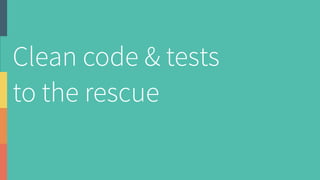 Clean code & tests to the rescue